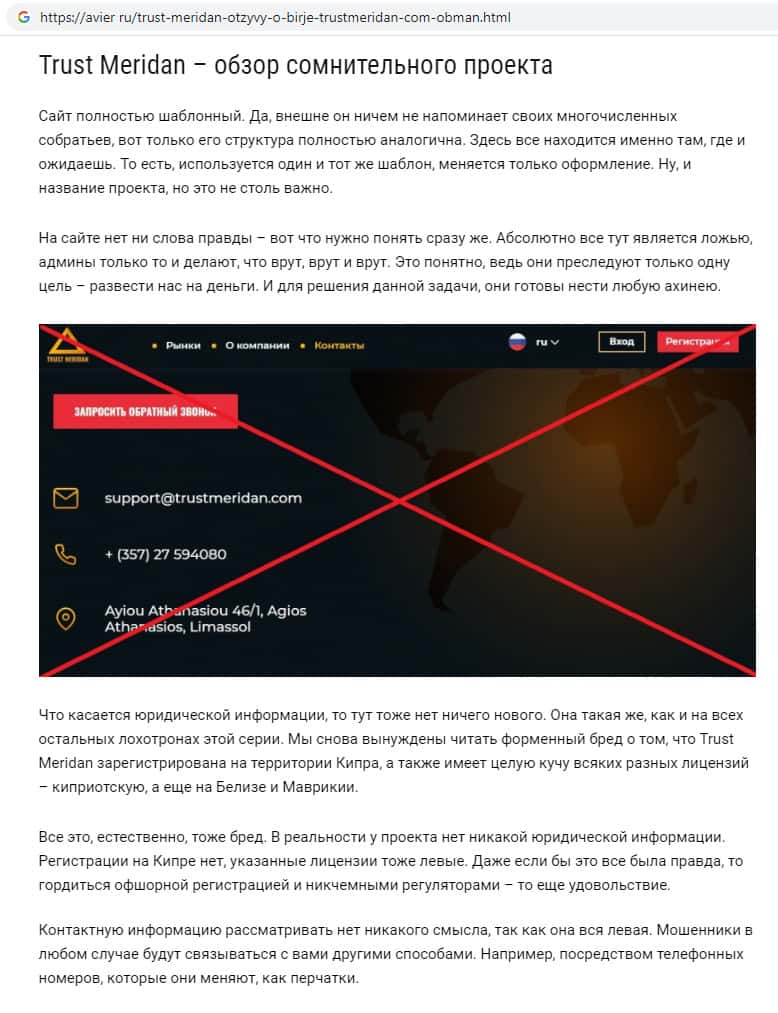 https://avier ru/trust-meridan-otzyvy-o-birje-trustmeridan-com-obman.html

Trust Meridan – обзор сомнительного проекта

Сайт полностью шаблонный. Да, внешне он ничем не напоминает своих многочисленных собратьев, вот только его структура полностью аналогична. Здесь все находится именно там, где и ожидаешь. То есть, используется один и тот же шаблон, меняется только оформление. Ну, и название проекта, но это не столь важно.

На сайте нет ни слова правды – вот что нужно понять сразу же. Абсолютно все тут является ложью, админы только то и делают, что врут, врут и врут. Это понятно, ведь они преследуют только одну цель – развести нас на деньги. И для решения данной задачи, они готовы нести любую ахинею.

TRUST MERIDAN

Рынки О компании Контакты

ru

Вход

Регистрация

ЗАПРОСИТЬ ОБРАТНЫЙ ЗВОНОК

support@trustmeridan.com

+ (357) 27 594080

Ayiou Athanasiou 46/1, Agios Athanasios, Limassol

Что касается юридической информации, то тут тоже нет ничего нового. Она такая же, как и на всех остальных лохотронах этой серии. Мы снова вынуждены читать форменный бред о том, что Trust Meridan зарегистрирована на территории Кипра, а также имеет целую кучу всяких разных лицензий – киприотскую, а еще на Белизе и Маврикии.

Все это, естественно, тоже бред. В реальности у проекта нет никакой юридической информации. Регистрации на Кипре нет, указанные лицензии тоже левые. Даже если бы это все была правда, то гордиться офшорной регистрацией и никчемными регуляторами – то еще удовольствие.

Контактную информацию рассматривать нет никакого смысла, так как она вся левая. Мошенники в любом случае будут связываться с вами другими способами. Например, посредством телефонных номеров, которые они меняют, как перчатки.